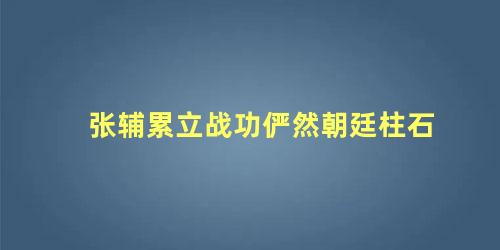 张辅累立战功俨然朝廷柱石